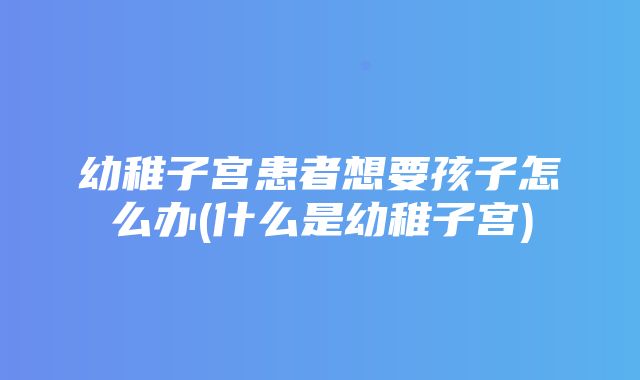 幼稚子宫患者想要孩子怎么办(什么是幼稚子宫)